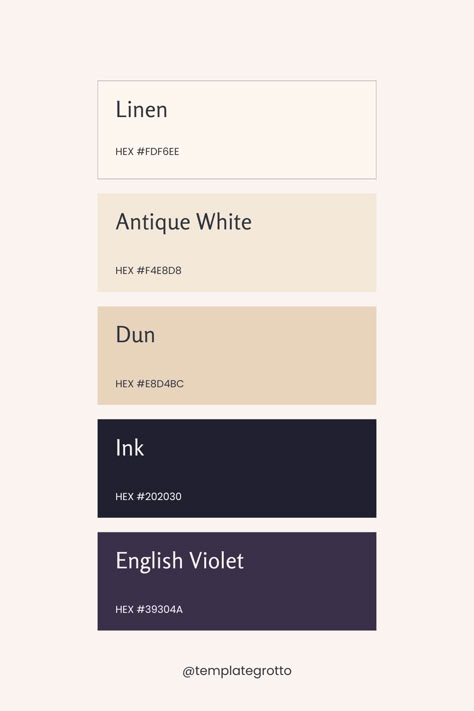 Linen

HEX #FDF6EE

Antique White

HEX #F4E8D8

Dun

HEX #E8D4BC

Ink

HEX #202030

English Violet

HEX #39304A

@templategrotto